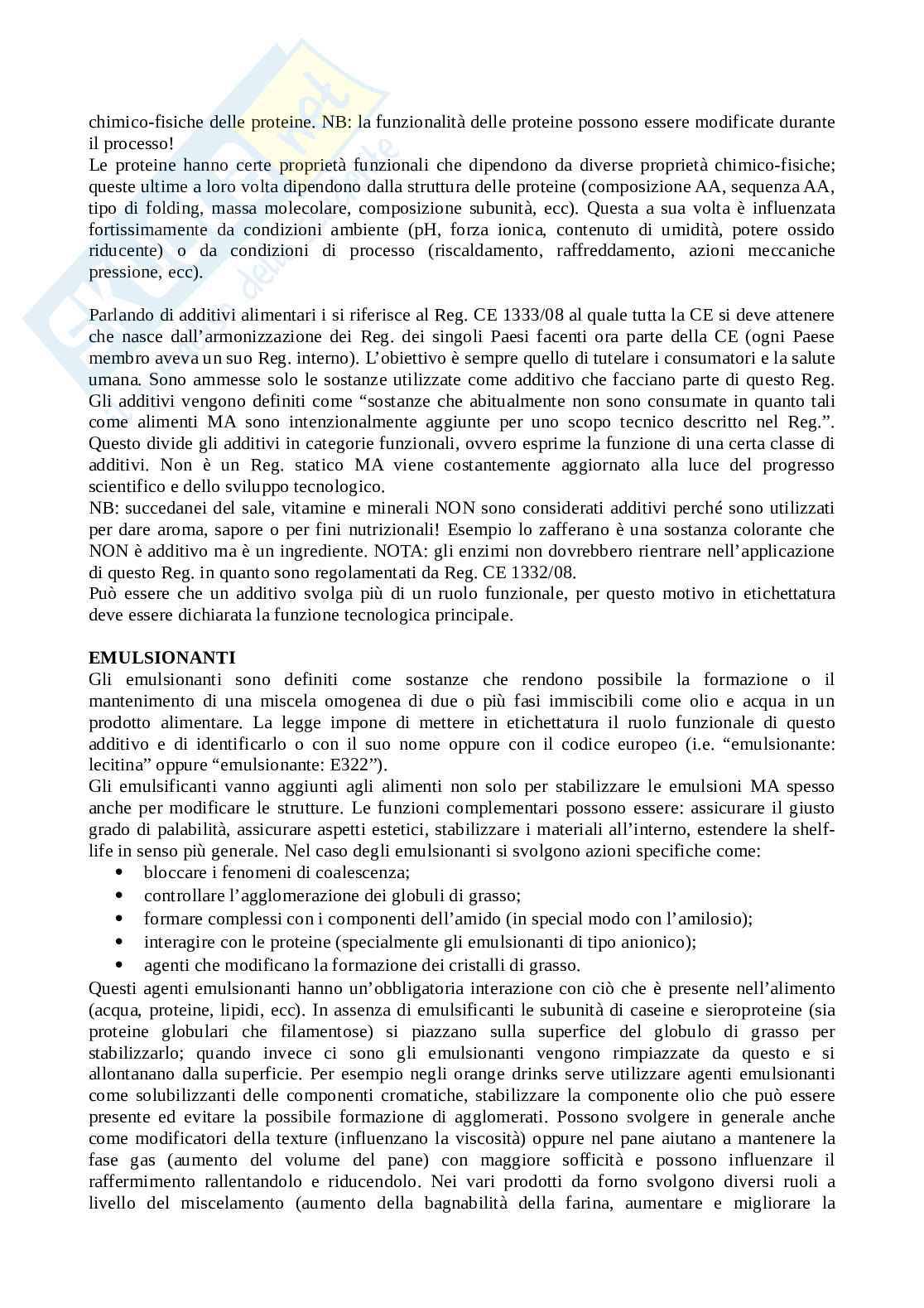 chimico-fisiche delle proteine. NB: la funzionalità delle proteine possono essere modificate durante il processo!
Le proteine hanno certe proprietà funzionali che dipendono da diverse proprietà chimico-fisiche; queste ultime a loro volta dipendono dalla struttura delle proteine (composizione AA, sequenza AA, tipo di folding, massa molecolare, composizione subunità, ecc). Questa a sua volta è influenzata fortissimamente da condizioni ambiente (pH, forza ionica, contenuto di umidità, potere ossido riducente) o da condizioni di processo (riscaldamento, raffreddamento, azioni meccaniche pressione, ecc).

Parlando di additivi alimentari i si riferisce al Reg. CE 1333/08 al quale tutta la CE si deve attenere che nasce dall'armonizzazione dei Reg. dei singoli Paesi facenti ora parte della CE (ogni Paese membro aveva un suo Reg. interno). L'obiettivo è sempre quello di tutelare i consumatori e la salute umana. Sono ammesse solo le sostanze utilizzate come additivo che facciano parte di questo Reg. Gli additivi vengono definiti come "sostanze che abitualmente non sono consumate in quanto tali come alimenti MA sono intenzionalmente aggiunte per uno scopo tecnico descritto nel Reg.". Questo divide gli additivi in categorie funzionali, ovvero esprime la funzione di una certa classe di additivi. Non è un Reg. statico MA viene costantemente aggiornato alla luce del progresso scientifico e dello sviluppo tecnologico.
NB: succedanei del sale, vitamine e minerali NON sono considerati additivi perché sono utilizzati per dare aroma, sapore o per fini nutrizionali! Esempio lo zafferano è una sostanza colorante che NON è additivo ma è un ingrediente. NOTA: gli enzimi non dovrebbero rientrare nell'applicazione di questo Reg. in quanto sono regolamentati da Reg. CE 1332/08.
Può essere che un additivo svolga più di un ruolo funzionale, per questo motivo in etichettatura deve essere dichiarata la funzione tecnologica principale.

EMULSIONANTI
Gli emulsionanti sono definiti come sostanze che rendono possibile la formazione o il mantenimento di una miscela omogenea di due o più fasi immiscibili come olio e acqua in un prodotto alimentare. La legge impone di mettere in etichettatura il ruolo funzionale di questo additivo e di identificarlo o con il suo nome oppure con il codice europeo (i.e. "emulsionante: lecitina" oppure "emulsionante: E322").
Gli emulsificanti vanno aggiunti agli alimenti non solo per stabilizzare le emulsioni MA spesso anche per modificare le strutture. Le funzioni complementari possono essere: assicurare il giusto grado di palabilità, assicurare aspetti estetici, stabilizzare i materiali all'interno, estendere la shelf-life in senso più generale. Nel caso degli emulsionanti si svolgono azioni specifiche come:
• bloccare i fenomeni di coalescenza;
• controllare l'agglomerazione dei globuli di grasso;
• formare complessi con i componenti dell'amido (in special modo con l'amilosio);
• interagire con le proteine (specialmente gli emulsionanti di tipo anionico);
• agenti che modificano la formazione dei cristalli di grasso.
Questi agenti emulsionanti hanno un'obbligatoria interazione con ciò che è presente nell'alimento (acqua, proteine, lipidi, ecc). In assenza di emulsificanti le subunità di caseine e sieroproteine (sia proteine globulari che filamentose) si piazzano sulla superfice del globulo di grasso per stabilizzarlo; quando invece ci sono gli emulsionanti vengono rimpiazzate da questo e si allontanano dalla superficie. Per esempio negli orange drinks serve utilizzare agenti emulsionanti come solubilizzanti delle componenti cromatiche, stabilizzare la componente olio che può essere presente ed evitare la possibile formazione di agglomerati. Possono svolgere in generale anche come modificatori della texture (influenzano la viscosità) oppure nel pane aiutano a mantenere la fase gas (aumento del volume del pane) con maggiore sofficità e possono influenzare il raffermimento rallentandolo e riducendolo. Nei vari prodotti da forno svolgono diversi ruoli a livello del miscelamento (aumento della bagnabilità della farina, aumentare e migliorare la